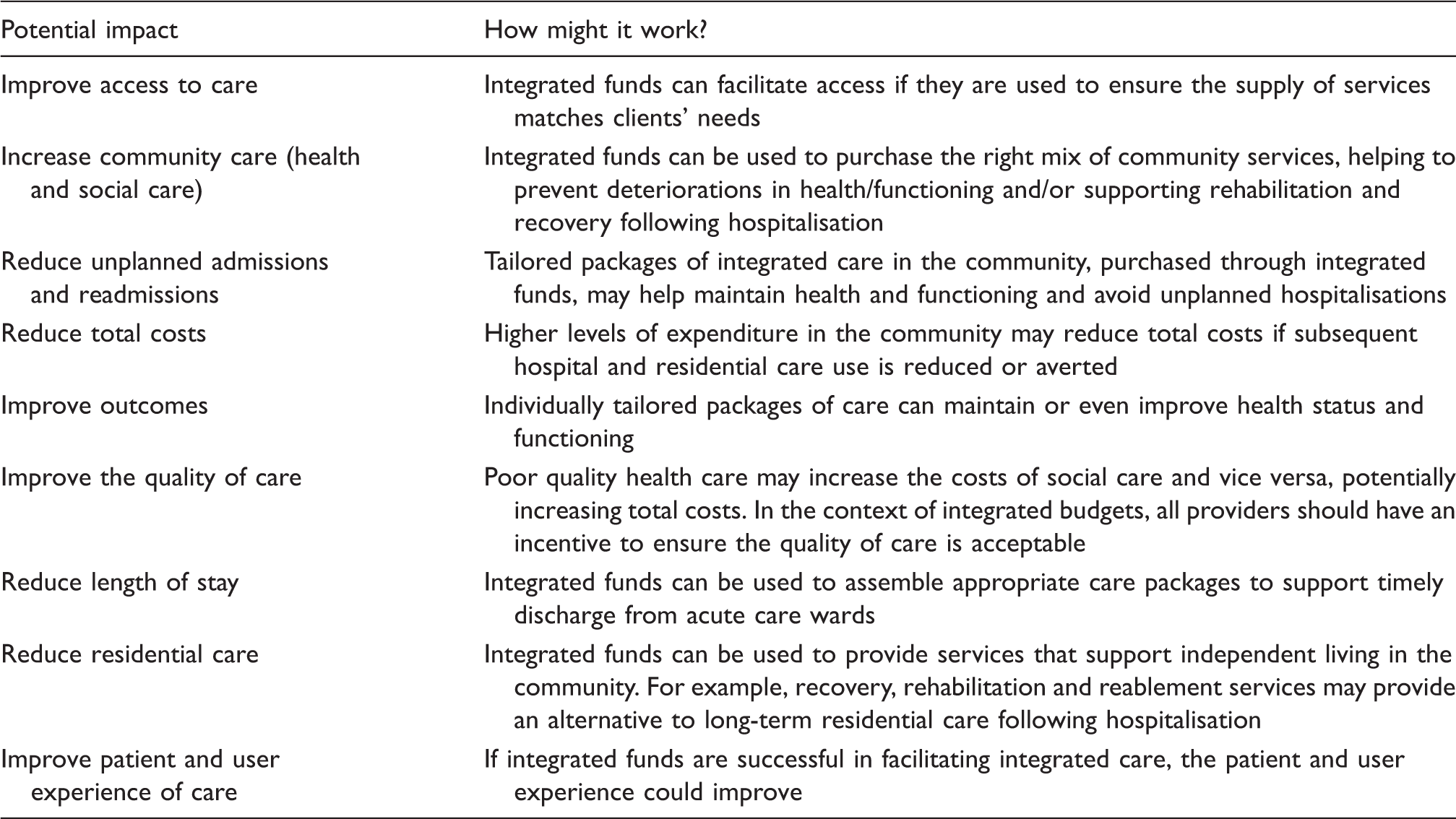 | Potential impact | How might it work? |
|---|---|
| Improve access to care | Integrated funds can facilitate access if they are used to ensure the supply of services matches clients' needs |
| Increase community care (health and social care) | Integrated funds can be used to purchase the right mix of community services, helping to prevent deteriorations in health/functioning and/or supporting rehabilitation and recovery following hospitalisation |
| Reduce unplanned admissions and readmissions | Tailored packages of integrated care in the community, purchased through integrated funds, may help maintain health and functioning and avoid unplanned hospitalisations |
| Reduce total costs | Higher levels of expenditure in the community may reduce total costs if subsequent hospital and residential care use is reduced or averted |
| Improve outcomes | Individually tailored packages of care can maintain or even improve health status and functioning |
| Improve the quality of care | Poor quality health care may increase the costs of social care and vice versa, potentially increasing total costs. In the context of integrated budgets, all providers should have an incentive to ensure the quality of care is acceptable |
| Reduce length of stay | Integrated funds can be used to assemble appropriate care packages to support timely discharge from acute care wards |
| Reduce residential care | Integrated funds can be used to provide services that support independent living in the community. For example, recovery, rehabilitation and reablement services may provide an alternative to long-term residential care following hospitalisation |
| Improve patient and user experience of care | If integrated funds are successful in facilitating integrated care, the patient and user experience could improve |